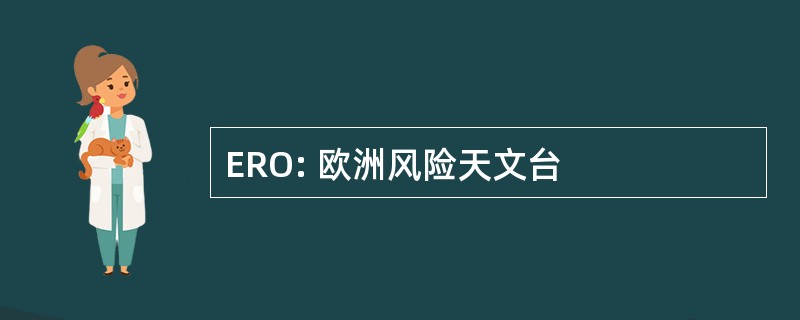 ERO: 欧洲风险天文台